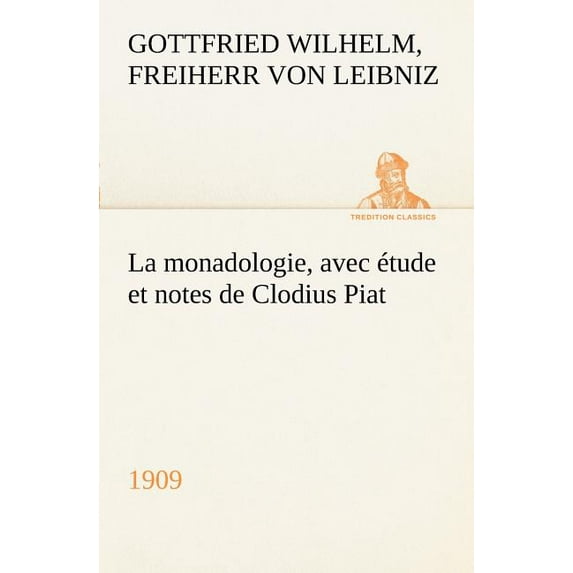 GOTTFRIED WILHELM, FREIHERR VON LEIBNIZ

TREDITION CLASSICS

La monadologie, avec étude et notes de Clodius Piat

1909